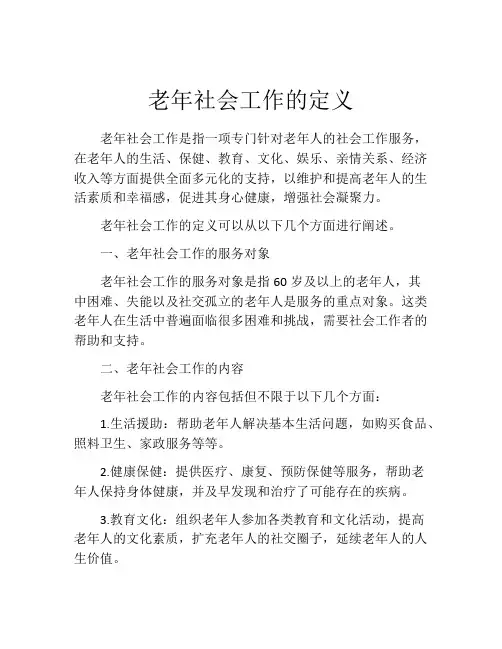 老年社会工作的定义

老年社会工作是指一项专门针对老年人的社会工作服务，在老年人的生活、保健、教育、文化、娱乐、亲情关系、经济收入等方面提供全面多元化的支持，以维护和提高老年人的生活素质和幸福感，促进其身心健康，增强社会凝聚力。

老年社会工作的定义可以从以下几个方面进行阐述。

一、老年社会工作的服务对象

老年社会工作的服务对象是指 60 岁及以上的老年人，其中困难、失能以及社交孤立的老年人是服务的重点对象。这类老年人在生活中普遍面临很多困难和挑战，需要社会工作者的帮助和支持。

二、老年社会工作的内容

老年社会工作的内容包括但不限于以下几个方面：

1.生活援助：帮助老年人解决基本生活问题，如购买食品、照料卫生、家政服务等等。

2.健康保健：提供医疗、康复、预防保健等服务，帮助老年人保持身体健康，并及早发现和治疗了可能存在的疾病。

3.教育文化：组织老年人参加各类教育和文化活动，提高老年人的文化素质，扩充老年人的社交圈子，延续老年人的人生价值。